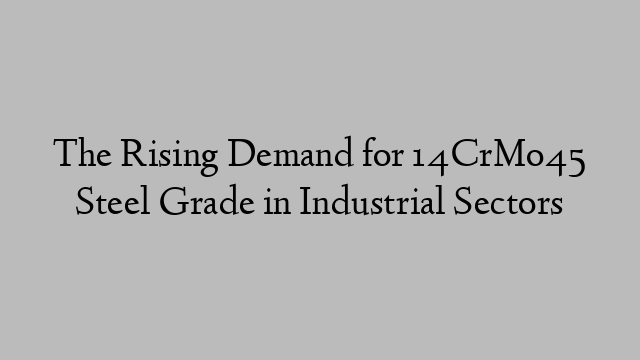 The Rising Demand for 14CrMo45 Steel Grade in Industrial Sectors